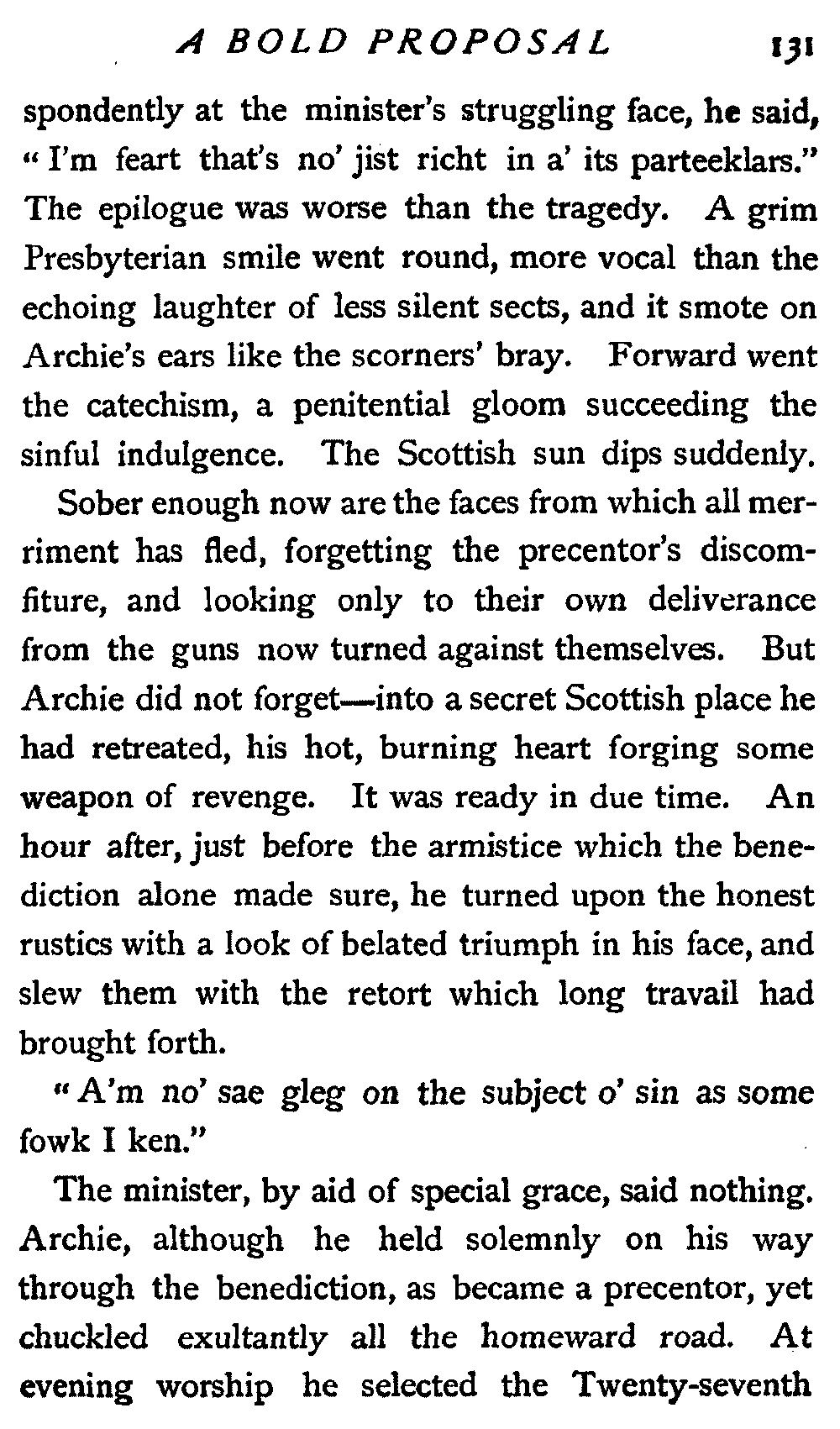 A BOLD PROPOSAL 131

spondently at the minister's struggling face, he said, "I'm feart that's no' jist richt in a' its parteeklars." The epilogue was worse than the tragedy. A grim Presbyterian smile went round, more vocal than the echoing laughter of less silent sects, and it smote on Archie's ears like the scorners' bray. Forward went the catechism, a penitential gloom succeeding the sinful indulgence. The Scottish sun dips suddenly.

Sober enough now are the faces from which all merriment has fled, forgetting the precentor's discomfiture, and looking only to their own deliverance from the guns now turned against themselves. But Archie did not forget—into a secret Scottish place he had retreated, his hot, burning heart forging some weapon of revenge. It was ready in due time. An hour after, just before the armistice which the benediction alone made sure, he turned upon the honest rustics with a look of belated triumph in his face, and slew them with the retort which long travail had brought forth.

"A'm no' sae gleg on the subject o' sin as some fowk I ken."

The minister, by aid of special grace, said nothing. Archie, although he held solemnly on his way through the benediction, as became a precentor, yet chuckled exultantly all the homeward road. At evening worship he selected the Twenty-seventh